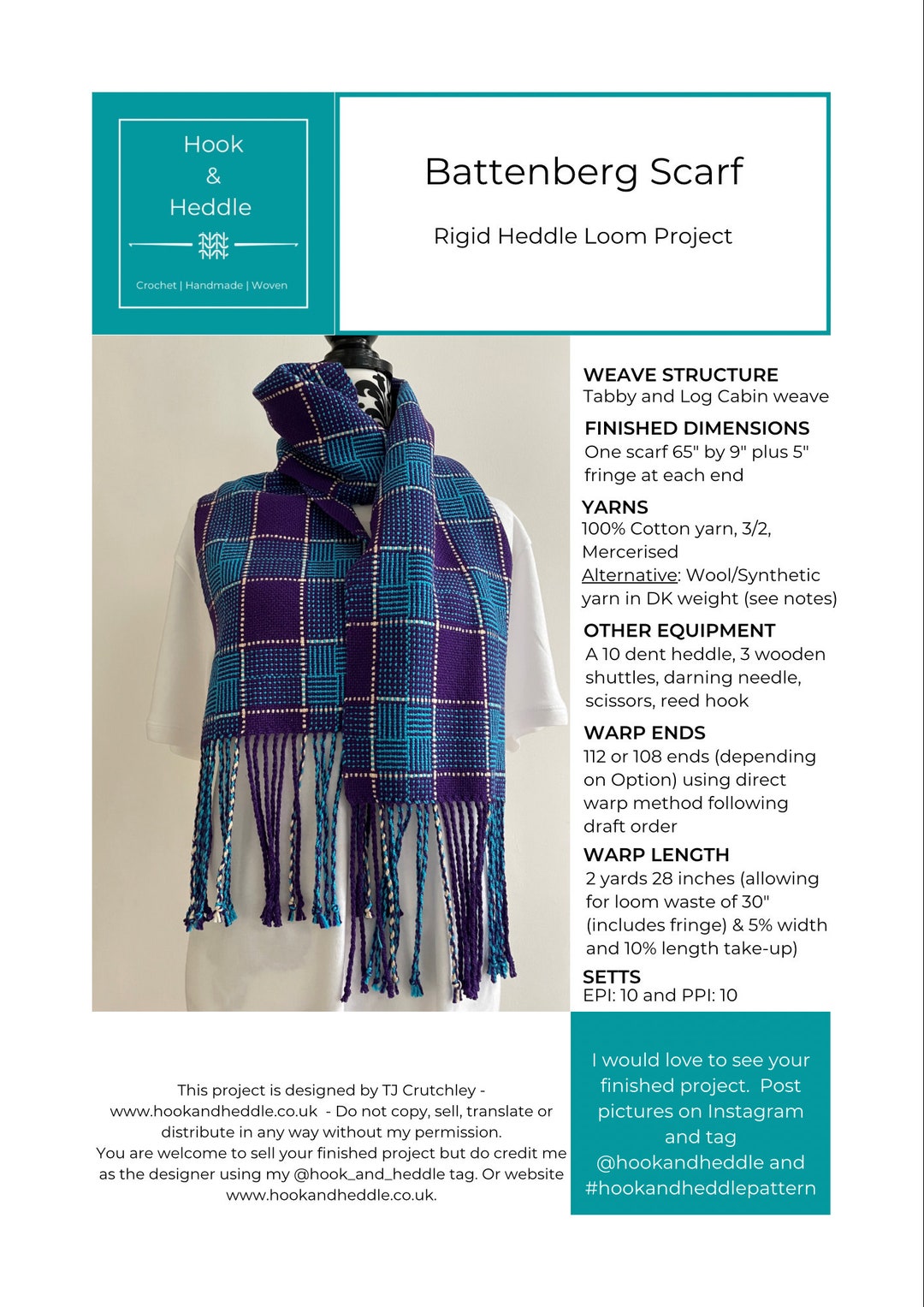 Hook
&
Heddle

Crochet | Handmade | Woven

Battenberg Scarf

Rigid Heddle Loom Project

WEAVE STRUCTURE
Tabby and Log Cabin weave

FINISHED DIMENSIONS
One scarf 65" by 9" plus 5" fringe at each end

YARNS
100% Cotton yarn, 3/2, Mercerised
Alternative: Wool/Synthetic yarn in DK weight (see notes)

OTHER EQUIPMENT
A 10 dent heddle, 3 wooden shuttles, darning needle, scissors, reed hook

WARP ENDS
112 or 108 ends (depending on Option) using direct warp method following draft order

WARP LENGTH
2 yards 28 inches (allowing for loom waste of 30" (includes fringe) & 5% width and 10% length take-up)

SETTS
EPI: 10 and PPI: 10

This project is designed by TJ Crutchley - www.hookandheddle.co.uk - Do not copy, sell, translate or distribute in any way without my permission.
You are welcome to sell your finished project but do credit me as the designer using my @hook_and_heddle tag. Or website www.hookandheddle.co.uk.

I would love to see your finished project. Post pictures on Instagram and tag @hookandheddle and #hookandheddlepattern